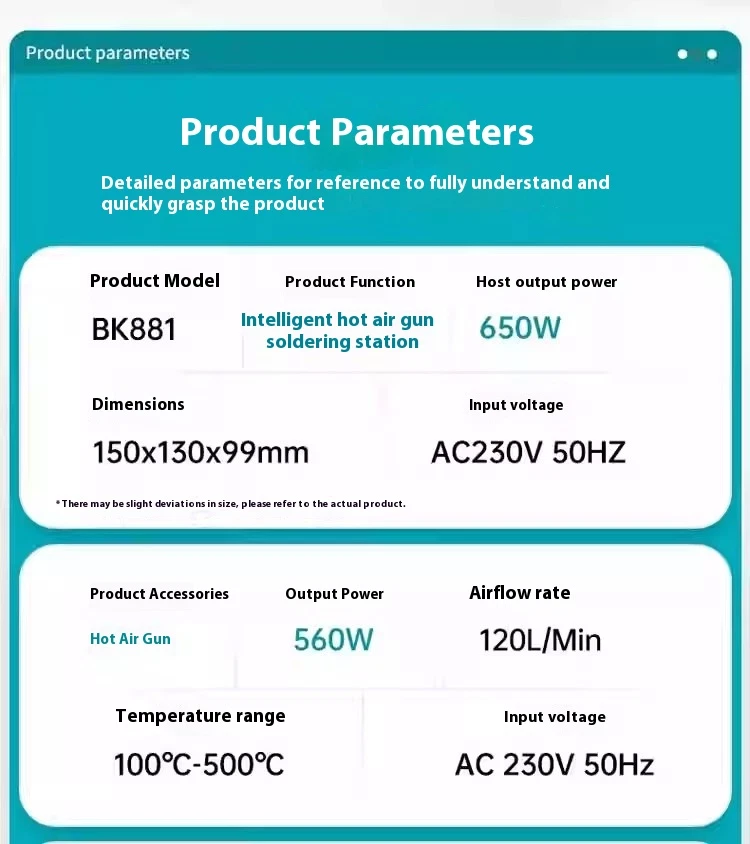 Product parameters

Product Parameters

Detailed parameters for reference to fully understand and quickly grasp the product

Product Model
BK881

Product Function
Intelligent hot air gun soldering station

Host output power
650W

Dimensions
150x130x99mm

Input voltage
AC230V 50HZ

* There may be slight deviations in size, please refer to the actual product.

Product Accessories
Hot Air Gun

Output Power
560W

Airflow rate
120L/Min

Temperature range
100℃-500℃

Input voltage
AC 230V 50Hz